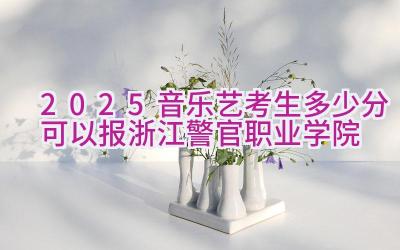 2025音乐艺考生多少分可以报浙江警官职业学院